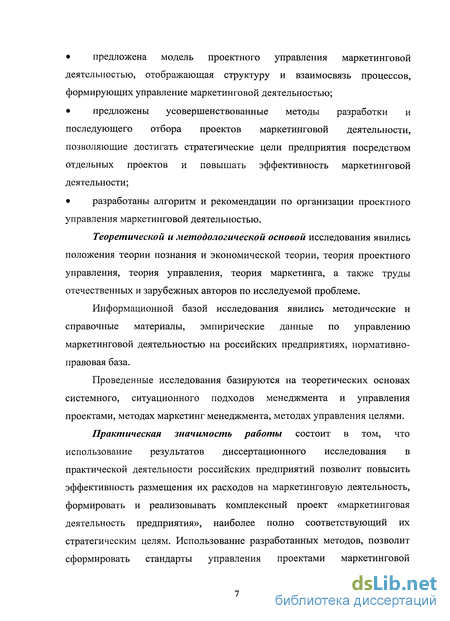 • предложена модель проектного управления маркетинговой деятельностью, отображающая структуру и взаимосвязь процессов, формирующих управление маркетинговой деятельностью;

• предложены усовершенствованные методы разработки и последующего отбора проектов маркетинговой деятельности, позволяющие достигать стратегические цели предприятия посредством отдельных проектов и повышать эффективность маркетинговой деятельности;

• разработаны алгоритм и рекомендации по организации проектного управления маркетинговой деятельностью.

Теоретической и методологической основой исследования явились положения теории познания и экономической теории, теория проектного управления, теория управления, теория маркетинга, а также труды отечественных и зарубежных авторов по исследуемой проблеме.

Информационной базой исследования явились методические и справочные материалы, эмпирические данные по управлению маркетинговой деятельностью на российских предприятиях, нормативно-правовая база.

Проведенные исследования базируются на теоретических основах системного, ситуационного подходов менеджмента и управления проектами, методах маркетинг менеджмента, методах управления целями.

Практическая значимость работы состоит в том, что использование результатов диссертационного исследования в практической деятельности российских предприятий позволит повысить эффективность размещения их расходов на маркетинговую деятельность, формировать и реализовывать комплексный проект «маркетинговая деятельность предприятия», наиболее полно соответствующий их стратегическим целям. Использование разработанных методов, позволит сформировать стандарты управления проектами маркетинговой

7

dsLib.net
библиотека диссертаций